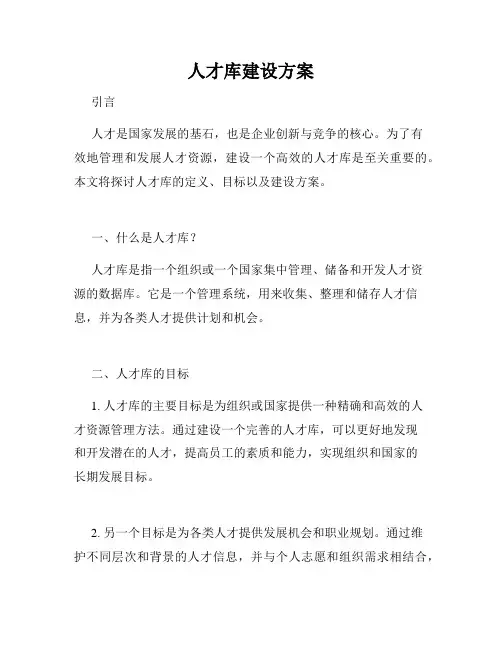 人才库建设方案

引言

人才是国家发展的基石，也是企业创新与竞争的核心。为了有效地管理和发展人才资源，建设一个高效的人才库是至关重要的。本文将探讨人才库的定义、目标以及建设方案。

一、什么是人才库？

人才库是指一个组织或一个国家集中管理、储备和开发人才资源的数据库。它是一个管理系统，用来收集、整理和储存人才信息，并为各类人才提供计划和机会。

二、人才库的目标

1. 人才库的主要目标是为组织或国家提供一种精确和高效的人才资源管理方法。通过建设一个完善的人才库，可以更好地发现和开发潜在的人才，提高员工的素质和能力，实现组织和国家的长期发展目标。

2. 另一个目标是为各类人才提供发展机会和职业规划。通过维护不同层次和背景的人才信息，并与个人志愿和组织需求相结合，